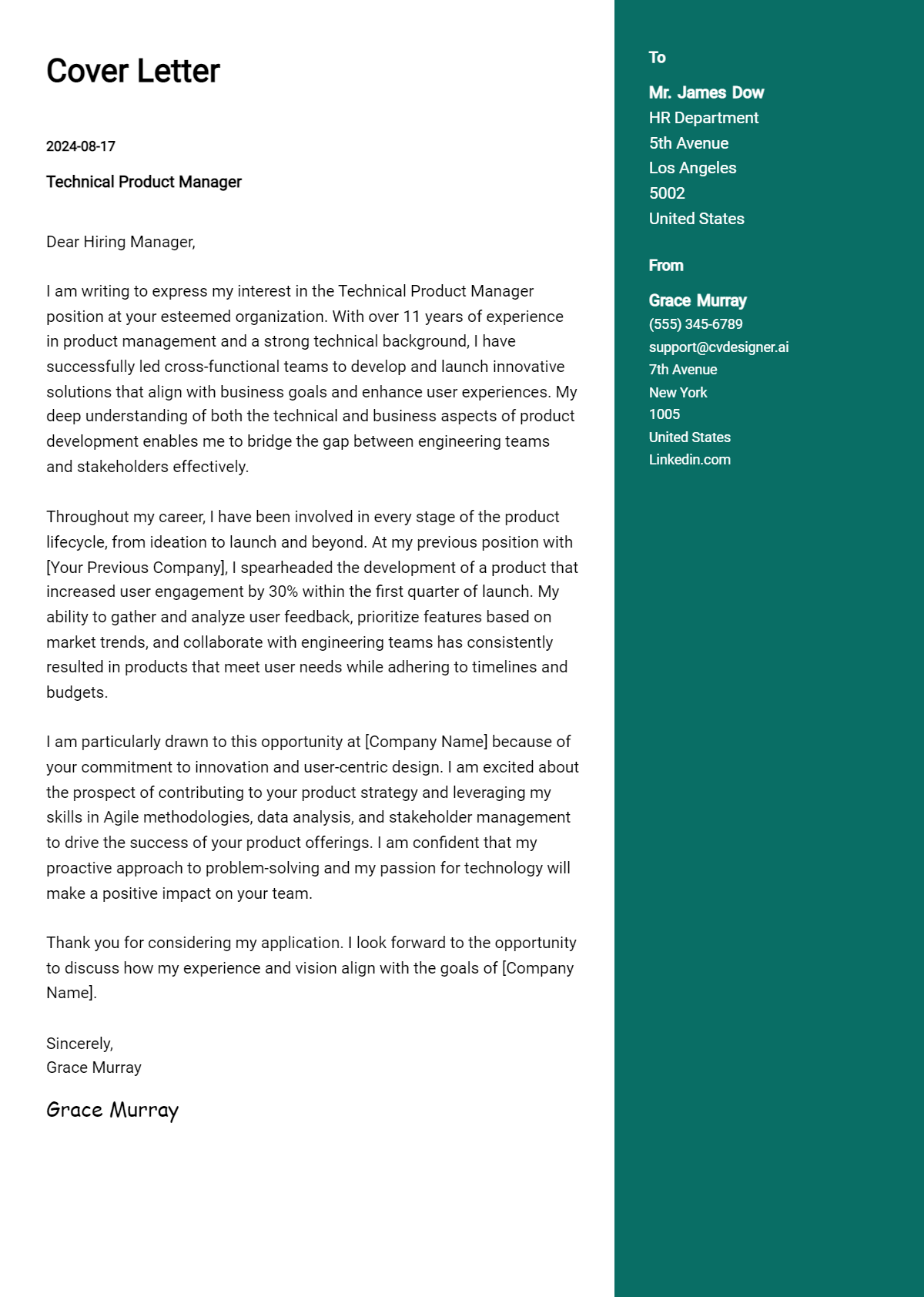 Cover Letter

2024-08-17

Technical Product Manager

Dear Hiring Manager,

I am writing to express my interest in the Technical Product Manager position at your esteemed organization. With over 11 years of experience in product management and a strong technical background, I have successfully led cross-functional teams to develop and launch innovative solutions that align with business goals and enhance user experiences. My deep understanding of both the technical and business aspects of product development enables me to bridge the gap between engineering teams and stakeholders effectively.

Throughout my career, I have been involved in every stage of the product lifecycle, from ideation to launch and beyond. At my previous position with [Your Previous Company], I spearheaded the development of a product that increased user engagement by 30% within the first quarter of launch. My ability to gather and analyze user feedback, prioritize features based on market trends, and collaborate with engineering teams has consistently resulted in products that meet user needs while adhering to timelines and budgets.

I am particularly drawn to this opportunity at [Company Name] because of your commitment to innovation and user-centric design. I am excited about the prospect of contributing to your product strategy and leveraging my skills in Agile methodologies, data analysis, and stakeholder management to drive the success of your product offerings. I am confident that my proactive approach to problem-solving and my passion for technology will make a positive impact on your team.

Thank you for considering my application. I look forward to the opportunity to discuss how my experience and vision align with the goals of [Company Name].

Sincerely,
Grace Murray

Grace Murray

To

Mr. James Dow
HR Department
5th Avenue
Los Angeles
5002
United States

From

Grace Murray
(555) 345-6789
support@cvdesigner.ai
7th Avenue
New York
1005
United States
Linkedin.com